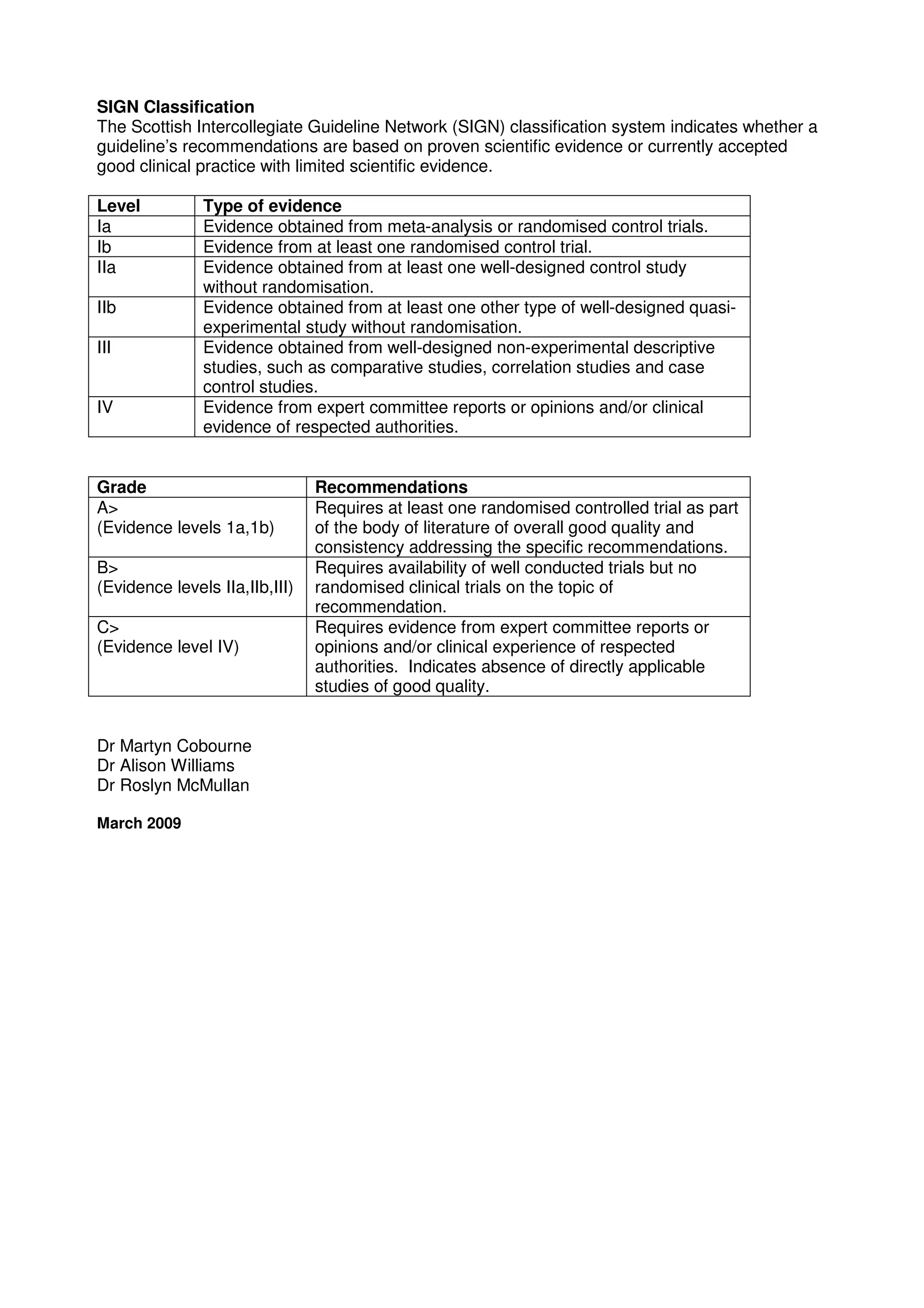 SIGN Classification
The Scottish Intercollegiate Guideline Network (SIGN) classification system indicates whether a guideline's recommendations are based on proven scientific evidence or currently accepted good clinical practice with limited scientific evidence.

| Level | Type of evidence |
|---|---|
| Ia | Evidence obtained from meta-analysis or randomised control trials. |
| Ib | Evidence from at least one randomised control trial. |
| IIa | Evidence obtained from at least one well-designed control study without randomisation. |
| IIb | Evidence obtained from at least one other type of well-designed quasi-experimental study without randomisation. |
| III | Evidence obtained from well-designed non-experimental descriptive studies, such as comparative studies, correlation studies and case control studies. |
| IV | Evidence from expert committee reports or opinions and/or clinical evidence of respected authorities. |

| Grade | Recommendations |
|---|---|
| A> (Evidence levels 1a,1b) | Requires at least one randomised controlled trial as part of the body of literature of overall good quality and consistency addressing the specific recommendations. |
| B> (Evidence levels IIa,IIb,III) | Requires availability of well conducted trials but no randomised clinical trials on the topic of recommendation. |
| C> (Evidence level IV) | Requires evidence from expert committee reports or opinions and/or clinical experience of respected authorities. Indicates absence of directly applicable studies of good quality. |

Dr Martyn Cobourne
Dr Alison Williams
Dr Roslyn McMullan

March 2009